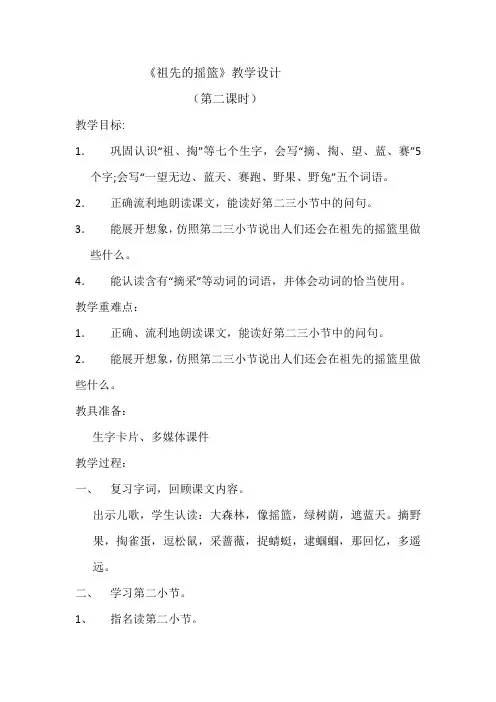 《祖先的摇篮》教学设计

（第二课时）

教学目标:

1. 巩固认识“祖、掏”等七个生字，会写“摘、掏、望、蓝、赛”5个字;会写“一望无边、蓝天、赛跑、野果、野兔”五个词语。

2. 正确流利地朗读课文，能读好第二三小节中的问句。

3. 能展开想象，仿照第二三小节说出人们还会在祖先的摇篮里做些什么。

4. 能认读含有“摘采”等动词的词语，并体会动词的恰当使用。

教学重难点：

1. 正确、流利地朗读课文，能读好第二三小节中的问句。

2. 能展开想象，仿照第二三小节说出人们还会在祖先的摇篮里做些什么。

教具准备：

生字卡片、多媒体课件

教学过程：

一、 复习字词，回顾课文内容。

出示儿歌，学生认读：大森林，像摇篮，绿树荫，遮蓝天。摘野果，掏雀蛋，逗松鼠，采蔷薇，捉蜻蜓，逮蝈蝈，那回忆，多遥远。

二、 学习第二小节。

1、 指名读第二小节。